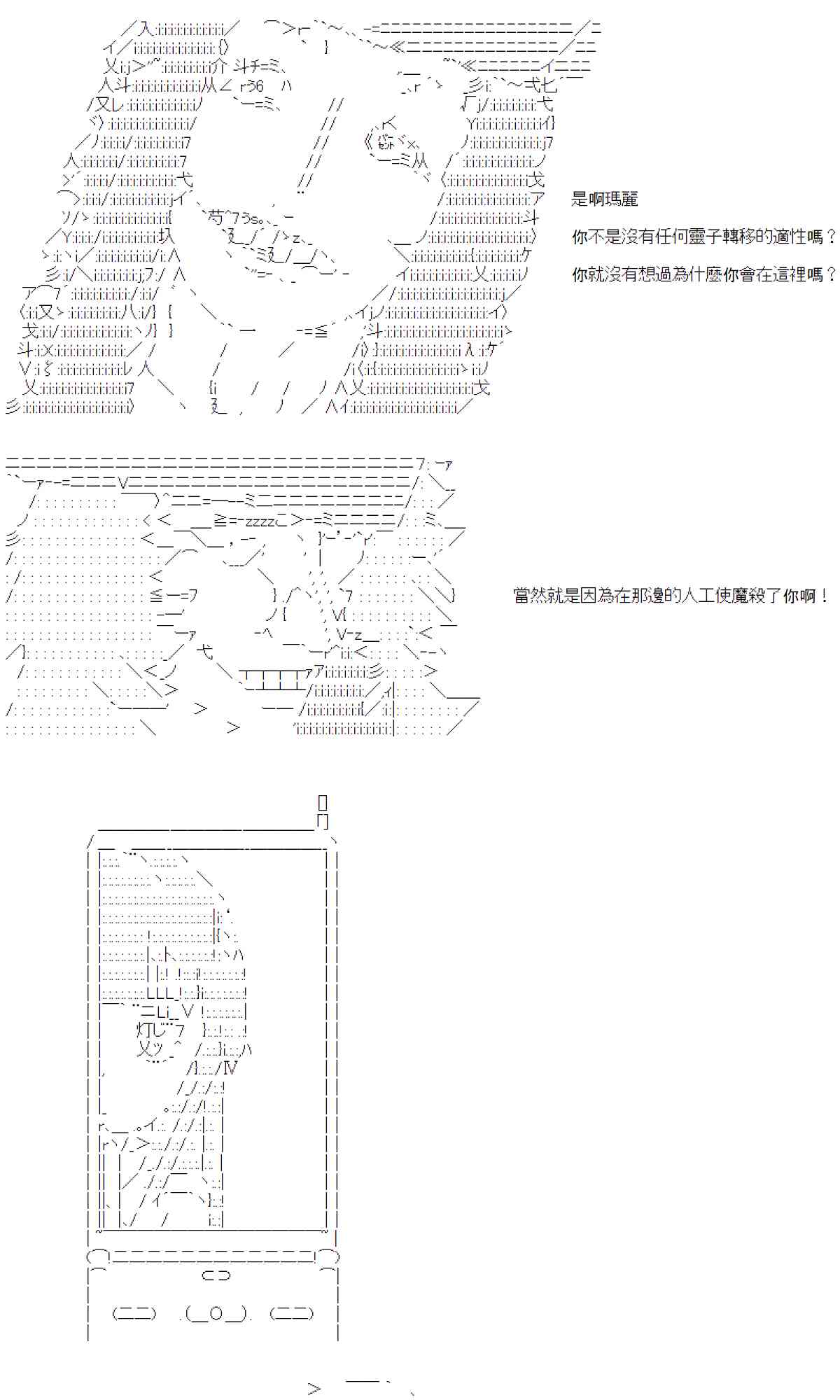 是啊瑪麗

你不是沒有任何靈子轉移的適性嗎？

你就沒有想過為什麼你會在這裡嗎？

當然就是因為在那邊的人工使魔殺了你啊！